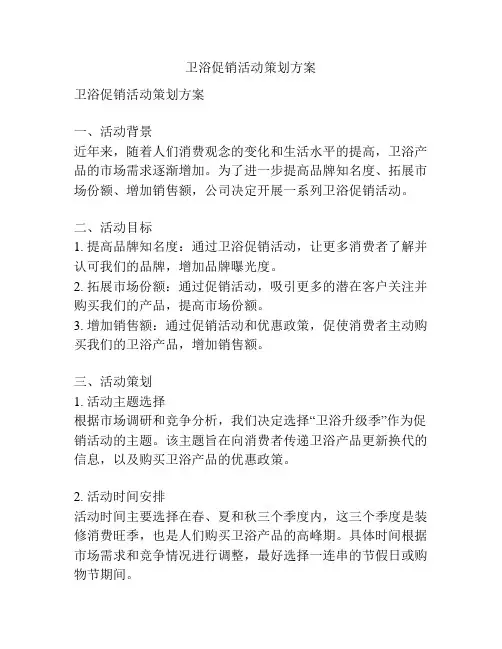 卫浴促销活动策划方案

卫浴促销活动策划方案

一、活动背景
近年来，随着人们消费观念的变化和生活水平的提高，卫浴产品的市场需求逐渐增加。为了进一步提高品牌知名度、拓展市场份额、增加销售额，公司决定开展一系列卫浴促销活动。

二、活动目标
1. 提高品牌知名度：通过卫浴促销活动，让更多消费者了解并认可我们的品牌，增加品牌曝光度。
2. 拓展市场份额：通过促销活动，吸引更多的潜在客户关注并购买我们的产品，提高市场份额。
3. 增加销售额：通过促销活动和优惠政策，促使消费者主动购买我们的卫浴产品，增加销售额。

三、活动策划
1. 活动主题选择
根据市场调研和竞争分析，我们决定选择“卫浴升级季”作为促销活动的主题。该主题旨在向消费者传递卫浴产品更新换代的信息，以及购买卫浴产品的优惠政策。

2. 活动时间安排
活动时间主要选择在春、夏和秋三个季度内，这三个季度是装修消费旺季，也是人们购买卫浴产品的高峰期。具体时间根据市场需求和竞争情况进行调整，最好选择一连串的节假日或购物节期间。